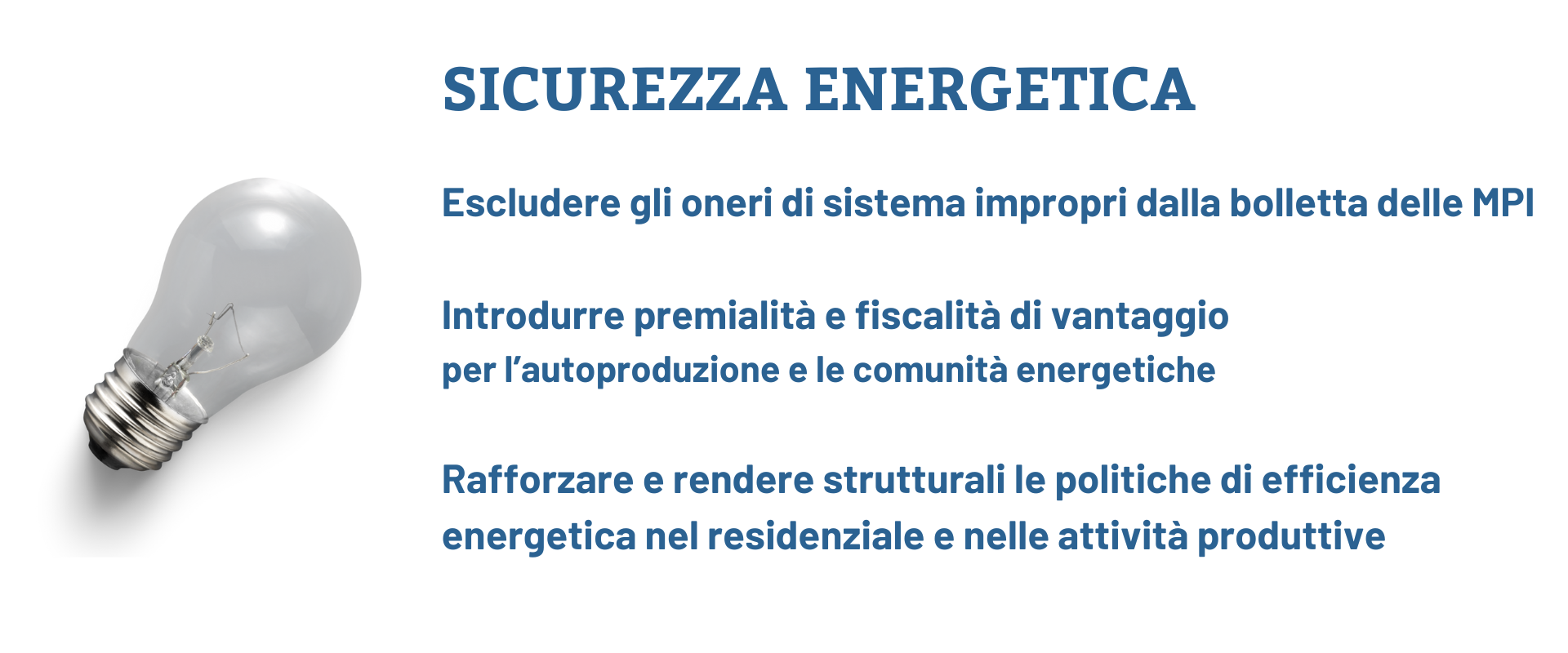 SICUREZZA ENERGETICA

Escludere gli oneri di sistema impropri dalla bolletta delle MPI

Introdurre premialità e fiscalità di vantaggio per l'autoproduzione e le comunità energetiche

Rafforzare e rendere strutturali le politiche di efficienza energetica nel residenziale e nelle attività produttive